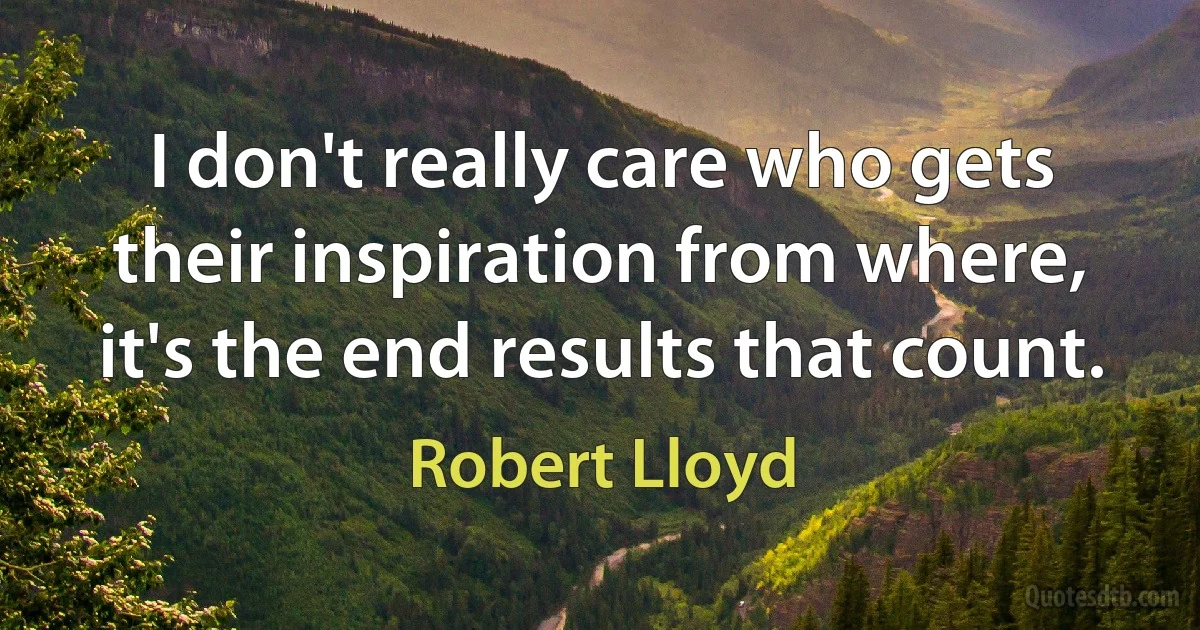 I don't really care who gets their inspiration from where, it's the end results that count.

Robert Lloyd

Quotesdtb.com